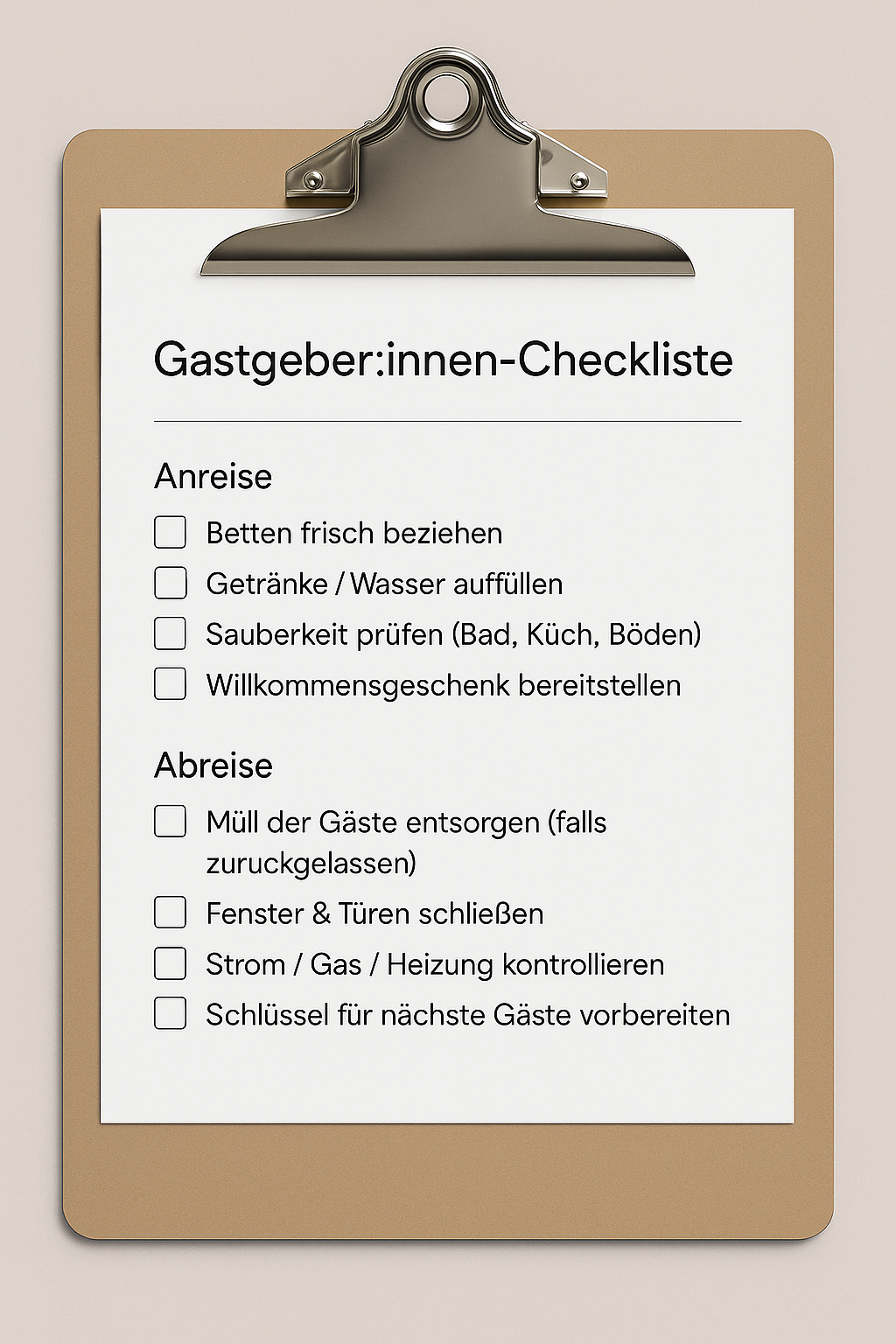 Gastgeber:innen-Checkliste

Anreise

☐ Betten frisch beziehen
☐ Getränke / Wasser auffüllen
☐ Sauberkeit prüfen (Bad, Küch, Böden)
☐ Willkommensgeschenk bereitstellen

Abreise

☐ Müll der Gäste entsorgen (falls zuruckgelassen)
☐ Fenster & Türen schließen
☐ Strom / Gas / Heizung kontrollieren
☐ Schlüssel für nächste Gäste vorbereiten